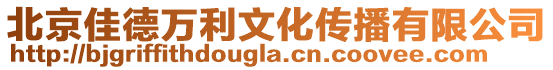 北京佳德万利文化传播有限公司
http://bjgriffithdougla.cn.coovee.com